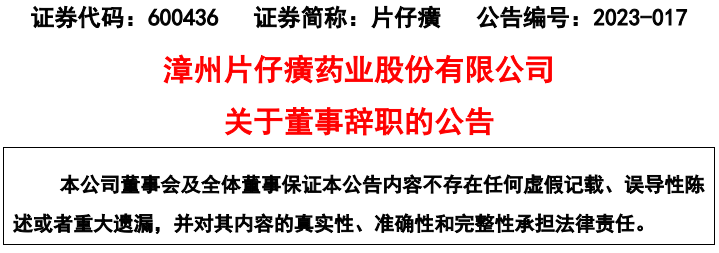 证券代码：600436　　证券简称：片仔癀　　公告编号：2023-017

漳州片仔癀药业股份有限公司

关于董事辞职的公告

本公司董事会及全体董事保证本公告内容不存在任何虚假记载、误导性陈述或者重大遗漏，并对其内容的真实性、准确性和完整性承担法律责任。